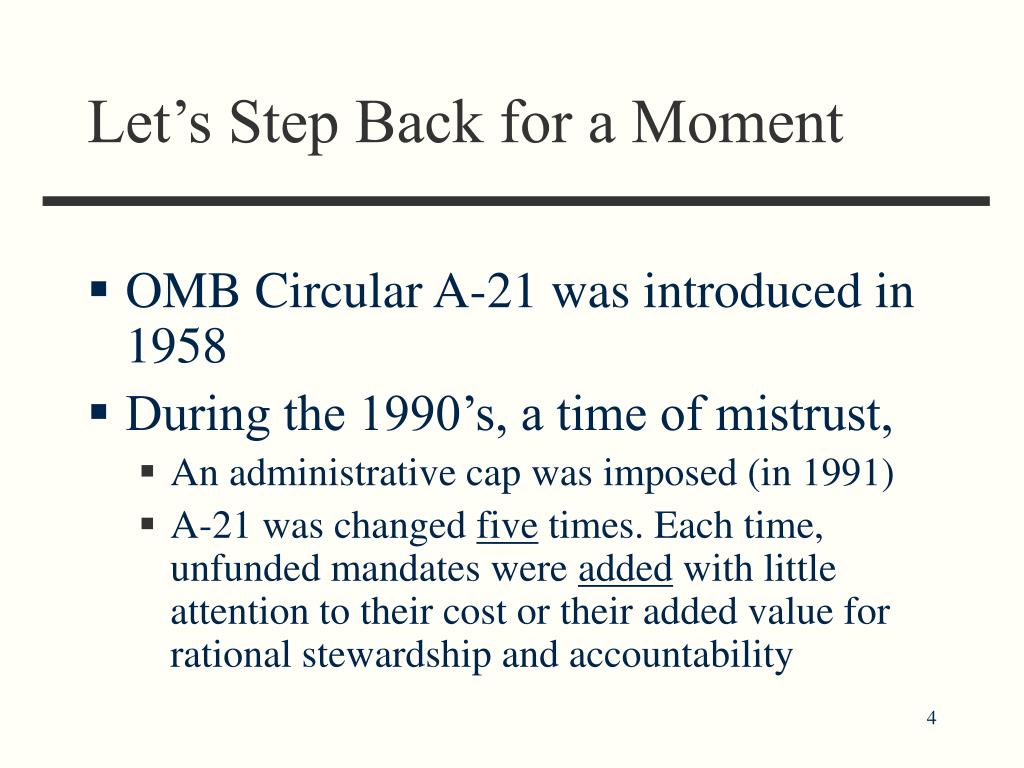 Let’s Step Back for a Moment

▪ OMB Circular A-21 was introduced in 1958
▪ During the 1990’s, a time of mistrust,
  ▪ An administrative cap was imposed (in 1991)
  ▪ A-21 was changed five times. Each time, unfunded mandates were added with little attention to their cost or their added value for rational stewardship and accountability

4